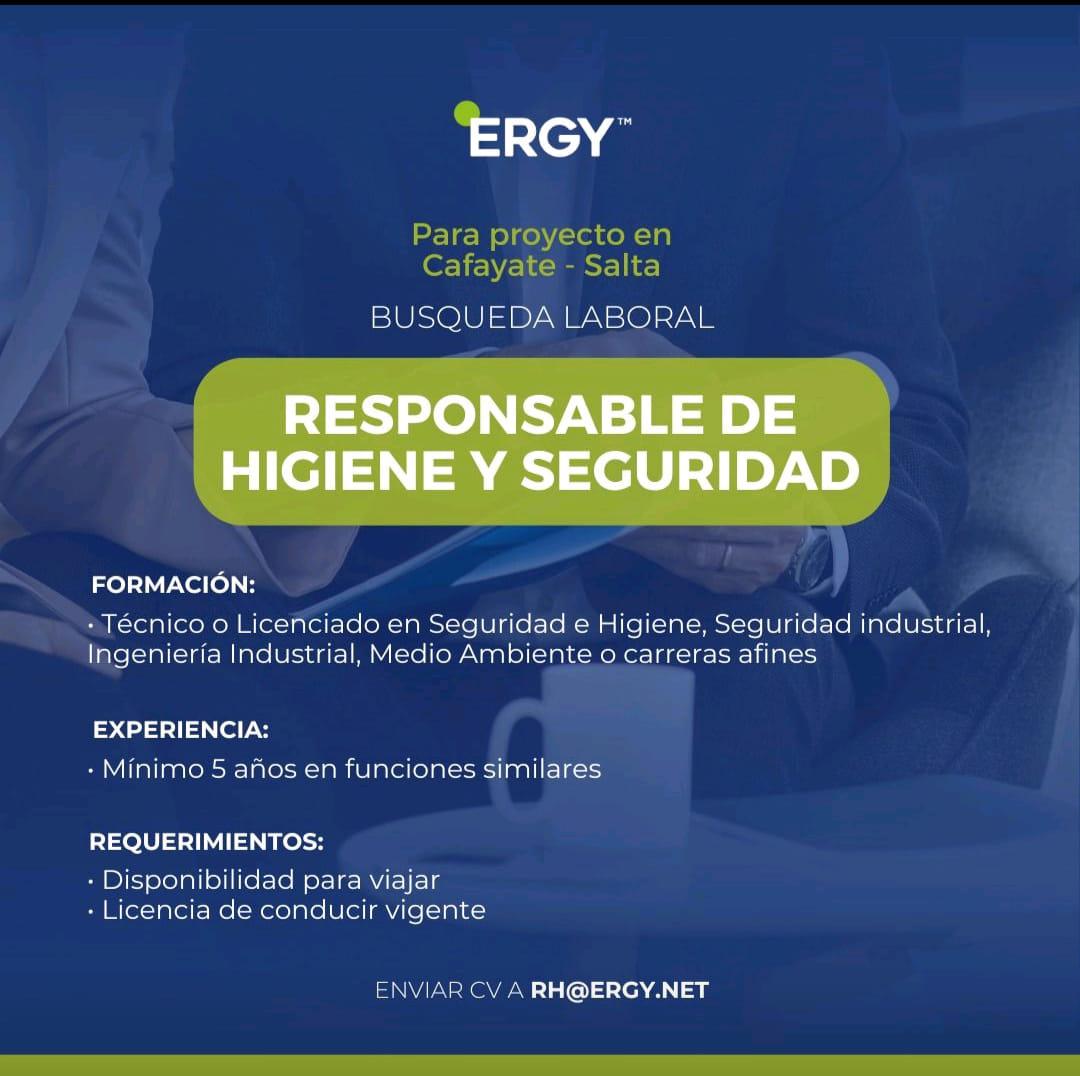 ERGY™

Para proyecto en Cafayate - Salta

BUSQUEDA LABORAL

RESPONSABLE DE HIGIENE Y SEGURIDAD

FORMACIÓN:
• Técnico o Licenciado en Seguridad e Higiene, Seguridad industrial, Ingeniería Industrial, Medio Ambiente o carreras afines

EXPERIENCIA:
• Mínimo 5 años en funciones similares

REQUERIMIENTOS:
• Disponibilidad para viajar
• Licencia de conducir vigente

ENVIAR CV A RH@ERGY.NET